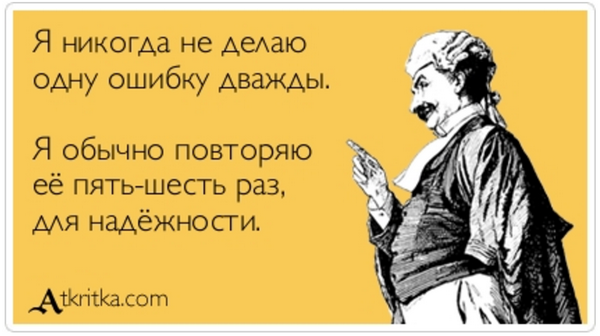 Я никогда не делаю одну ошибку дважды.

Я обычно повторяю её пять-шесть раз, для надёжности.

Atkritka.com